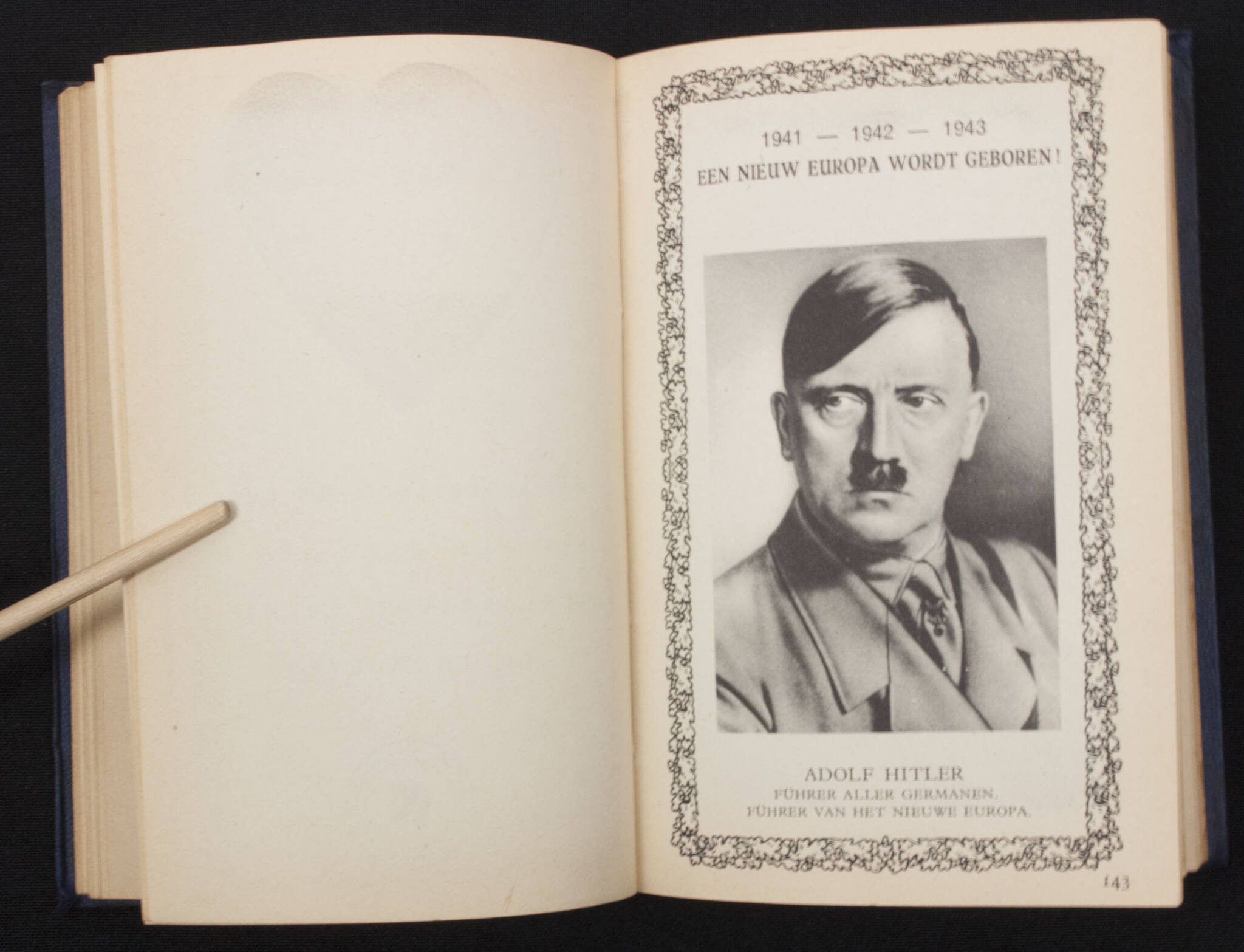 1941 — 1942 — 1943
EEN NIEUW EUROPA WORDT GEBOREN!

ADOLF HITLER
FÜHRER ALLER GERMANEN.
FÜHRER VAN HET NIEUWE EUROPA.

143